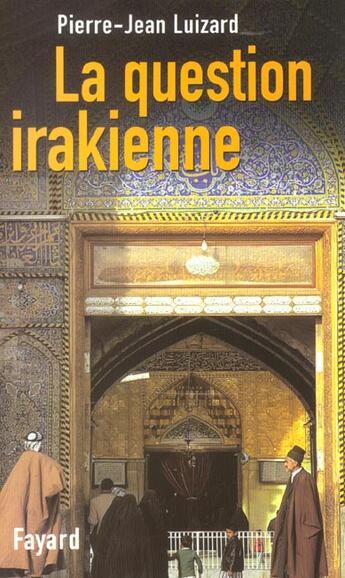 Pierre-Jean Luizard

La question irakienne

Fayard